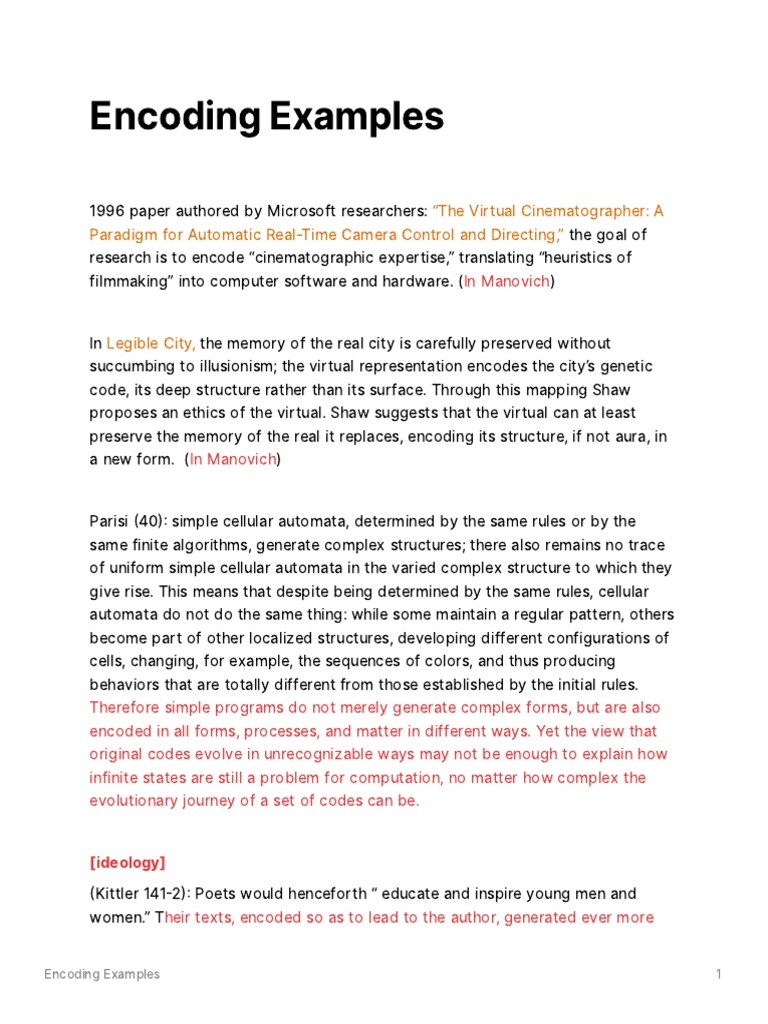 Encoding Examples

1996 paper authored by Microsoft researchers: "The Virtual Cinematographer: A Paradigm for Automatic Real-Time Camera Control and Directing," the goal of research is to encode "cinematographic expertise," translating "heuristics of filmmaking" into computer software and hardware. (In Manovich)

In Legible City, the memory of the real city is carefully preserved without succumbing to illusionism; the virtual representation encodes the city's genetic code, its deep structure rather than its surface. Through this mapping Shaw proposes an ethics of the virtual. Shaw suggests that the virtual can at least preserve the memory of the real it replaces, encoding its structure, if not aura, in a new form. (In Manovich)

Parisi (40): simple cellular automata, determined by the same rules or by the same finite algorithms, generate complex structures; there also remains no trace of uniform simple cellular automata in the varied complex structure to which they give rise. This means that despite being determined by the same rules, cellular automata do not do the same thing: while some maintain a regular pattern, others become part of other localized structures, developing different configurations of cells, changing, for example, the sequences of colors, and thus producing behaviors that are totally different from those established by the initial rules. Therefore simple programs do not merely generate complex forms, but are also encoded in all forms, processes, and matter in different ways. Yet the view that original codes evolve in unrecognizable ways may not be enough to explain how infinite states are still a problem for computation, no matter how complex the evolutionary journey of a set of codes can be.

[ideology]

(Kittler 141-2): Poets would henceforth " educate and inspire young men and women." Their texts, encoded so as to lead to the author, generated ever more

Encoding Examples 1